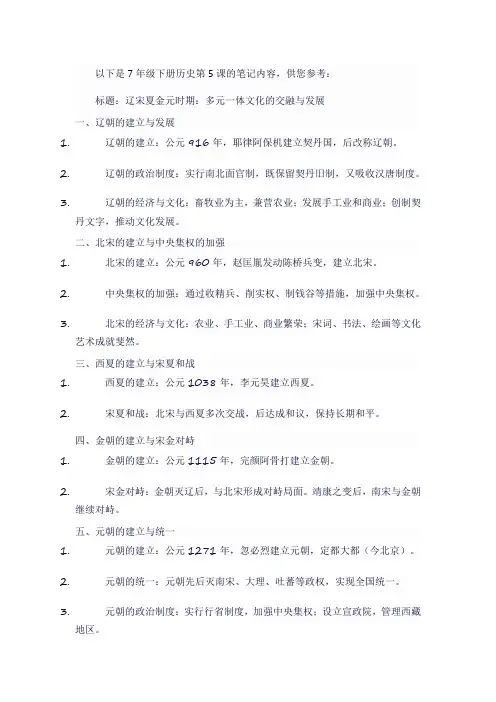 以下是 7 年级下册历史第 5 课的笔记内容，供您参考：

标题：辽宋夏金元时期：多元一体文化的交融与发展

一、辽朝的建立与发展

1. 辽朝的建立：公元 916 年，耶律阿保机建立契丹国，后改称辽朝。

2. 辽朝的政治制度：实行南北面官制，既保留契丹旧制，又吸收汉唐制度。

3. 辽朝的经济与文化：畜牧业为主，兼营农业；发展手工业和商业；创制契丹文字，推动文化发展。

二、北宋的建立与中央集权的加强

1. 北宋的建立：公元 960 年，赵匡胤发动陈桥兵变，建立北宋。

2. 中央集权的加强：通过收精兵、削实权、制钱谷等措施，加强中央集权。

3. 北宋的经济与文化：农业、手工业、商业繁荣；宋词、书法、绘画等文化艺术成就斐然。

三、西夏的建立与宋夏和战

1. 西夏的建立：公元 1038 年，李元昊建立西夏。

2. 宋夏和战：北宋与西夏多次交战，后达成和议，保持长期和平。

四、金朝的建立与宋金对峙

1. 金朝的建立：公元 1115 年，完颜阿骨打建立金朝。

2. 宋金对峙：金朝灭辽后，与北宋形成对峙局面。靖康之变后，南宋与金朝继续对峙。

五、元朝的建立与统一

1. 元朝的建立：公元 1271 年，忽必烈建立元朝，定都大都（今北京）。

2. 元朝的统一：元朝先后灭南宋、大理、吐蕃等政权，实现全国统一。

3. 元朝的政治制度：实行行省制度，加强中央集权；设立宣政院，管理西藏地区。